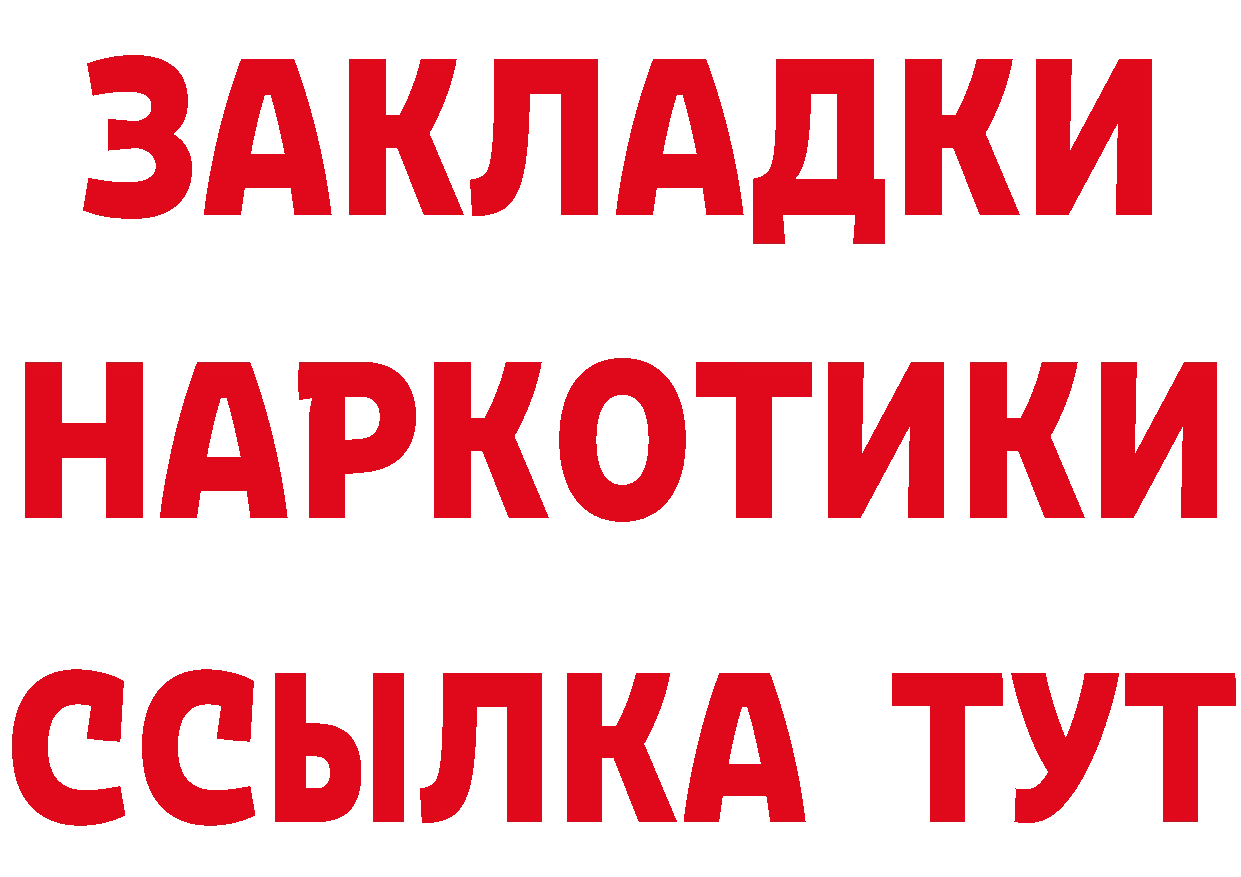 ЗАКЛАДКИ НАРКОТИКИ ССЫЛКА ТУТ